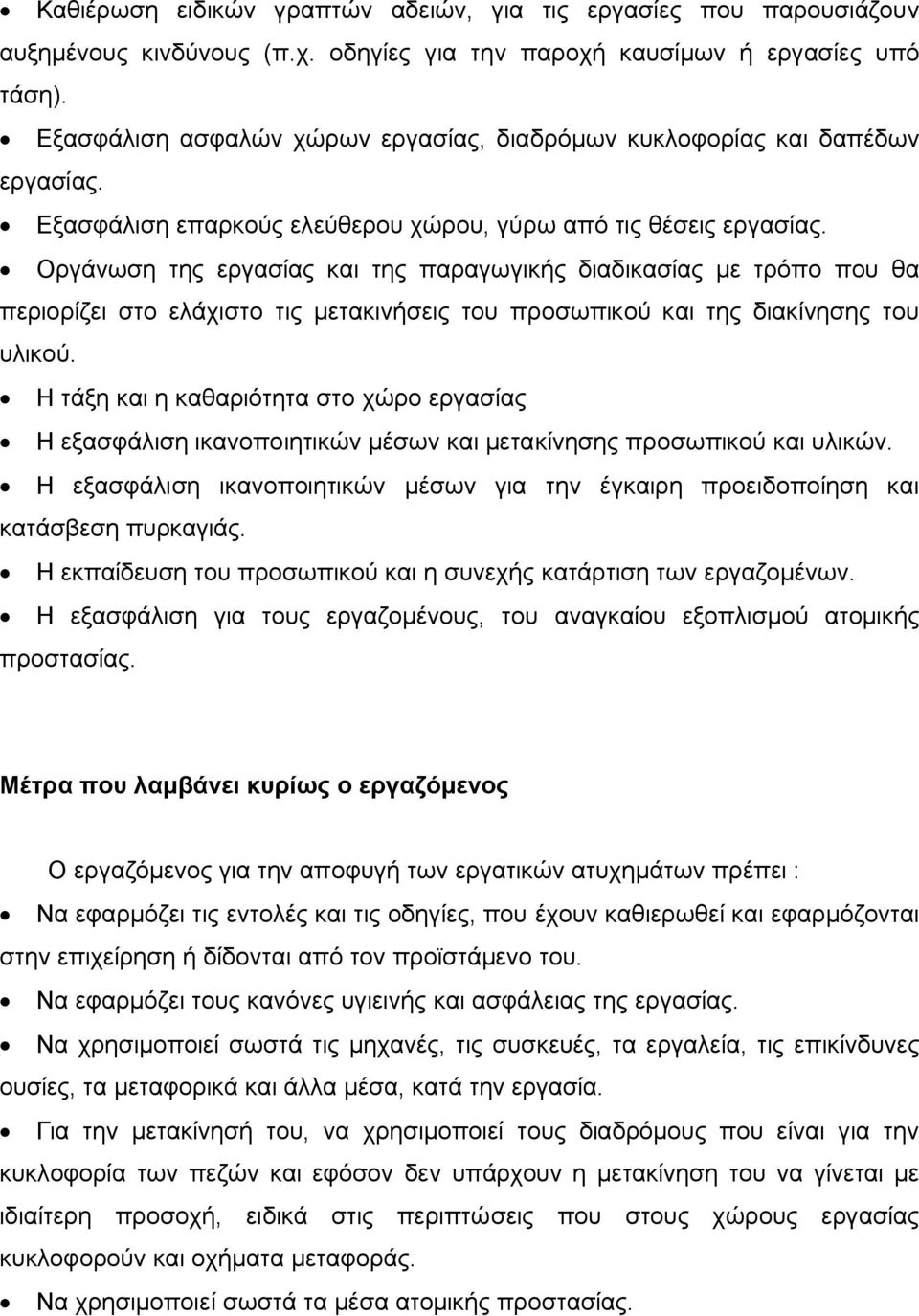 • Καθιέρωση ειδικών γραπτών αδειών, για τις εργασίες που παρουσιάζουν αυξημένους κινδύνους (π.χ. οδηγίες για την παροχή καυσίμων ή εργασίες υπό τάση).
• Εξασφάλιση ασφαλών χώρων εργασίας, διαδρόμων κυκλοφορίας και δαπέδων εργασίας.
• Εξασφάλιση επαρκούς ελεύθερου χώρου, γύρω από τις θέσεις εργασίας.
• Οργάνωση της εργασίας και της παραγωγικής διαδικασίας με τρόπο που θα περιορίζει στο ελάχιστο τις μετακινήσεις του προσωπικού και της διακίνησης του υλικού.
• Η τάξη και η καθαριότητα στο χώρο εργασίας
• Η εξασφάλιση ικανοποιητικών μέσων και μετακίνησης προσωπικού και υλικών.
• Η εξασφάλιση ικανοποιητικών μέσων για την έγκαιρη προειδοποίηση και κατάσβεση πυρκαγιάς.
• Η εκπαίδευση του προσωπικού και η συνεχής κατάρτιση των εργαζομένων.
• Η εξασφάλιση για τους εργαζομένους, του αναγκαίου εξοπλισμού ατομικής προστασίας.

Μέτρα που λαμβάνει κυρίως ο εργαζόμενος

Ο εργαζόμενος για την αποφυγή των εργατικών ατυχημάτων πρέπει :
• Να εφαρμόζει τις εντολές και τις οδηγίες, που έχουν καθιερωθεί και εφαρμόζονται στην επιχείρηση ή δίδονται από τον προϊστάμενο του.
• Να εφαρμόζει τους κανόνες υγιεινής και ασφάλειας της εργασίας.
• Να χρησιμοποιεί σωστά τις μηχανές, τις συσκευές, τα εργαλεία, τις επικίνδυνες ουσίες, τα μεταφορικά και άλλα μέσα, κατά την εργασία.
• Για την μετακίνησή του, να χρησιμοποιεί τους διαδρόμους που είναι για την κυκλοφορία των πεζών και εφόσον δεν υπάρχουν η μετακίνηση του να γίνεται με ιδιαίτερη προσοχή, ειδικά στις περιπτώσεις που στους χώρους εργασίας κυκλοφορούν και οχήματα μεταφοράς.
• Να χρησιμοποιεί σωστά τα μέσα ατομικής προστασίας.